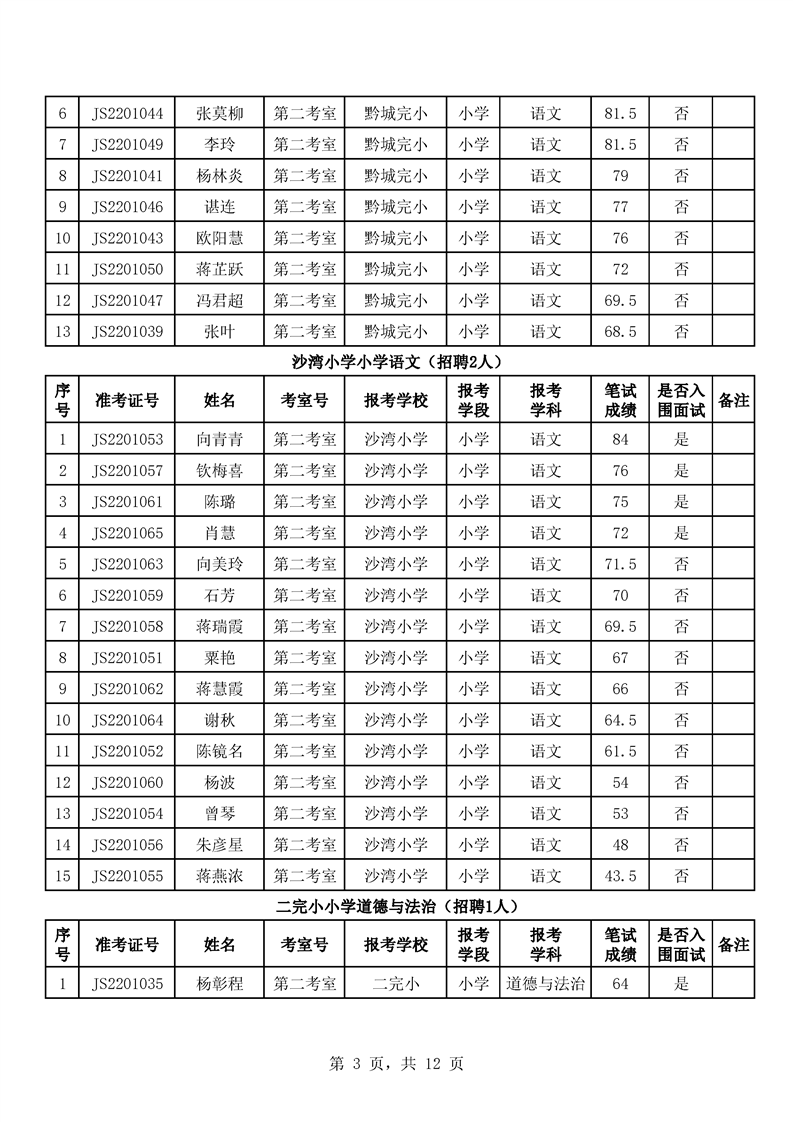 | 6 | JS2201044 | 张莫柳 | 第二考室 | 黔城完小 | 小学 | 语文 | 81.5 | 否 | |
|---|---|---|---|---|---|---|---|---|---|
| 7 | JS2201049 | 李玲 | 第二考室 | 黔城完小 | 小学 | 语文 | 81.5 | 否 | |
| 8 | JS2201041 | 杨林炎 | 第二考室 | 黔城完小 | 小学 | 语文 | 79 | 否 | |
| 9 | JS2201046 | 谌连 | 第二考室 | 黔城完小 | 小学 | 语文 | 77 | 否 | |
| 10 | JS2201043 | 欧阳慧 | 第二考室 | 黔城完小 | 小学 | 语文 | 76 | 否 | |
| 11 | JS2201050 | 蒋芷跃 | 第二考室 | 黔城完小 | 小学 | 语文 | 72 | 否 | |
| 12 | JS2201047 | 冯君超 | 第二考室 | 黔城完小 | 小学 | 语文 | 69.5 | 否 | |
| 13 | JS2201039 | 张叶 | 第二考室 | 黔城完小 | 小学 | 语文 | 68.5 | 否 | |

沙湾小学小学语文（招聘2人）

| 序号 | 准考证号 | 姓名 | 考室号 | 报考学校 | 报考学段 | 报考学科 | 笔试成绩 | 是否入围面试 | 备注 |
|---|---|---|---|---|---|---|---|---|---|
| 1 | JS2201053 | 向青青 | 第二考室 | 沙湾小学 | 小学 | 语文 | 84 | 是 | |
| 2 | JS2201057 | 钦梅喜 | 第二考室 | 沙湾小学 | 小学 | 语文 | 76 | 是 | |
| 3 | JS2201061 | 陈璐 | 第二考室 | 沙湾小学 | 小学 | 语文 | 75 | 是 | |
| 4 | JS2201065 | 肖慧 | 第二考室 | 沙湾小学 | 小学 | 语文 | 72 | 是 | |
| 5 | JS2201063 | 向美玲 | 第二考室 | 沙湾小学 | 小学 | 语文 | 71.5 | 否 | |
| 6 | JS2201059 | 石芳 | 第二考室 | 沙湾小学 | 小学 | 语文 | 70 | 否 | |
| 7 | JS2201058 | 蒋瑞霞 | 第二考室 | 沙湾小学 | 小学 | 语文 | 69.5 | 否 | |
| 8 | JS2201051 | 粟艳 | 第二考室 | 沙湾小学 | 小学 | 语文 | 67 | 否 | |
| 9 | JS2201062 | 蒋慧霞 | 第二考室 | 沙湾小学 | 小学 | 语文 | 66 | 否 | |
| 10 | JS2201064 | 谢秋 | 第二考室 | 沙湾小学 | 小学 | 语文 | 64.5 | 否 | |
| 11 | JS2201052 | 陈镜名 | 第二考室 | 沙湾小学 | 小学 | 语文 | 61.5 | 否 | |
| 12 | JS2201060 | 杨波 | 第二考室 | 沙湾小学 | 小学 | 语文 | 54 | 否 | |
| 13 | JS2201054 | 曾琴 | 第二考室 | 沙湾小学 | 小学 | 语文 | 53 | 否 | |
| 14 | JS2201056 | 朱彦星 | 第二考室 | 沙湾小学 | 小学 | 语文 | 48 | 否 | |
| 15 | JS2201055 | 蒋燕浓 | 第二考室 | 沙湾小学 | 小学 | 语文 | 43.5 | 否 | |

二完小小学道德与法治（招聘1人）

| 序号 | 准考证号 | 姓名 | 考室号 | 报考学校 | 报考学段 | 报考学科 | 笔试成绩 | 是否入围面试 | 备注 |
|---|---|---|---|---|---|---|---|---|---|
| 1 | JS2201035 | 杨彰程 | 第二考室 | 二完小 | 小学 | 道德与法治 | 64 | 是 | |

第 3 页，共 12 页